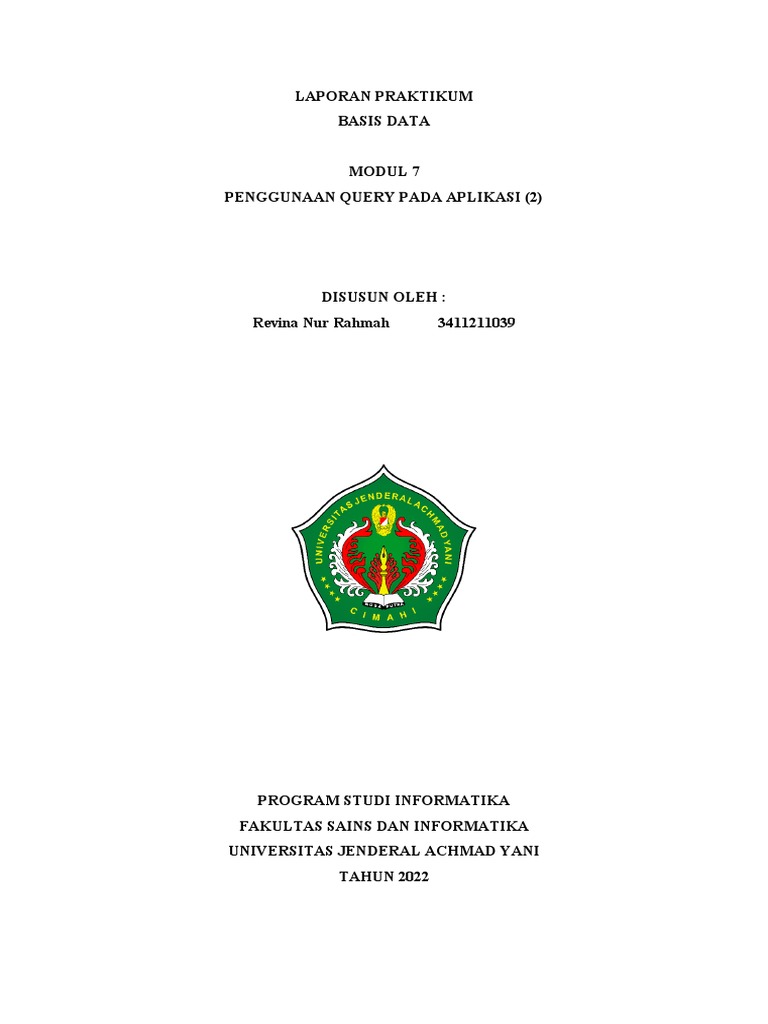 LAPORAN PRAKTIKUM
BASIS DATA

MODUL 7
PENGGUNAAN QUERY PADA APLIKASI (2)

DISUSUN OLEH :
Revina Nur Rahmah 3411211039

UNIVERSITAS JENDERAL ACHMAD YANI
CIMAHI

PROGRAM STUDI INFORMATIKA
FAKULTAS SAINS DAN INFORMATIKA
UNIVERSITAS JENDERAL ACHMAD YANI
TAHUN 2022